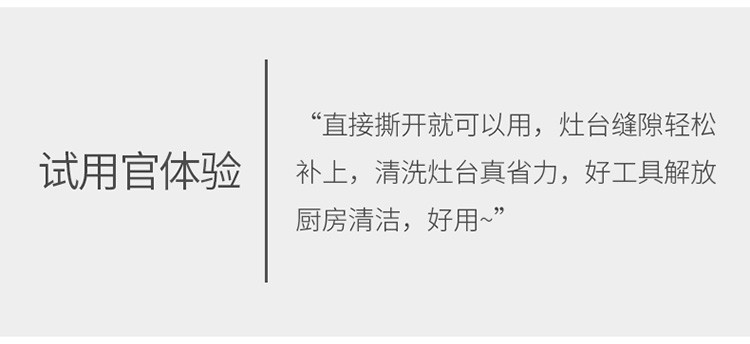 试用官体验

“直接撕开就可以用，灶台缝隙轻松补上，清洗灶台真省力，好工具解放厨房清洁，好用~”